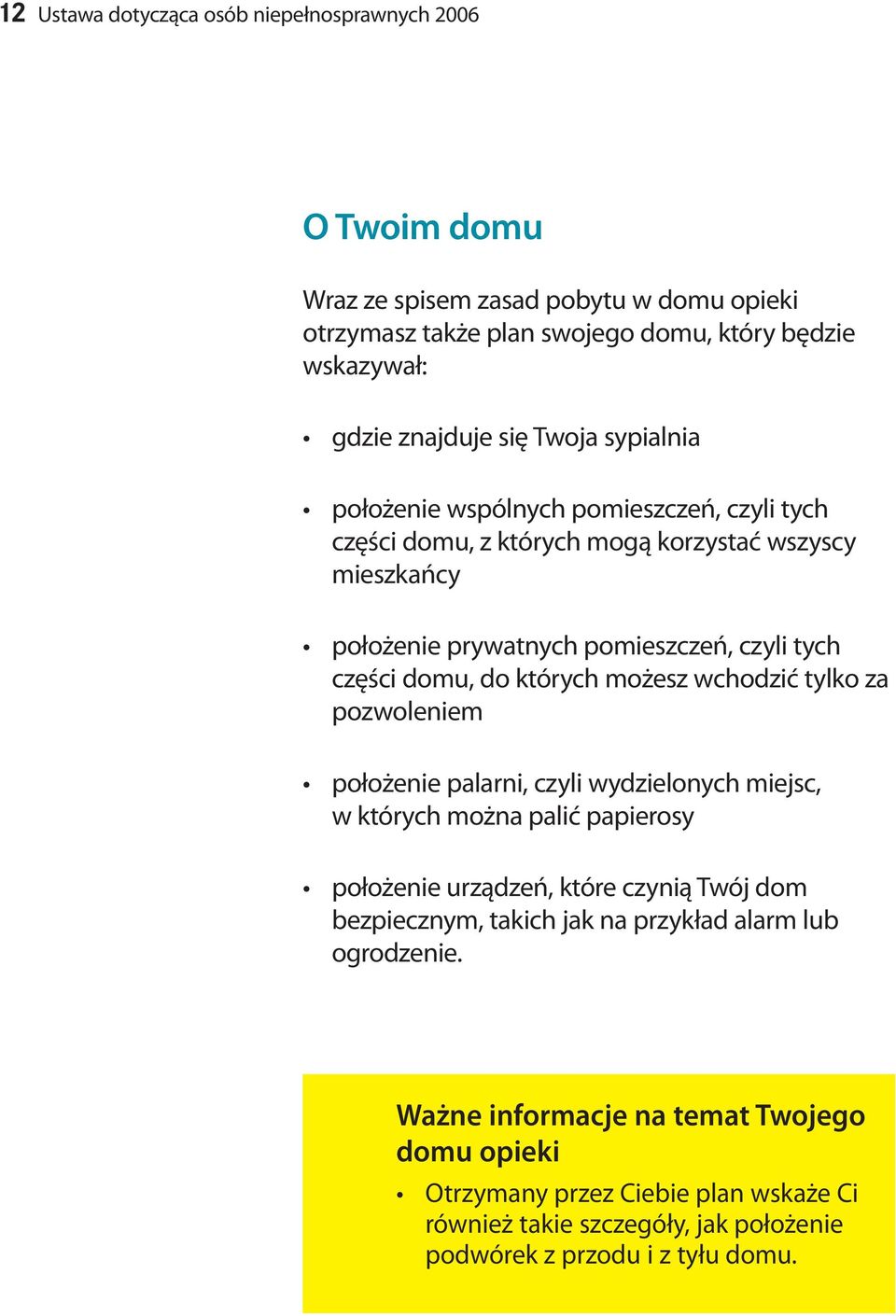 12 Ustawa dotycząca osób niepełnosprawnych 2006

O Twoim domu

Wraz ze spisem zasad pobytu w domu opieki otrzymasz także plan swojego domu, który będzie wskazywał:

• gdzie znajduje się Twoja sypialnia

• położenie wspólnych pomieszczeń, czyli tych części domu, z których mogą korzystać wszyscy mieszkańcy

• położenie prywatnych pomieszczeń, czyli tych części domu, do których możesz wchodzić tylko za pozwoleniem

• położenie palarni, czyli wydzielonych miejsc, w których można palić papierosy

• położenie urządzeń, które czynią Twój dom bezpiecznym, takich jak na przykład alarm lub ogrodzenie.

Ważne informacje na temat Twojego domu opieki

• Otrzymany przez Ciebie plan wskaże Ci również takie szczegóły, jak położenie podwórek z przodu i z tyłu domu.